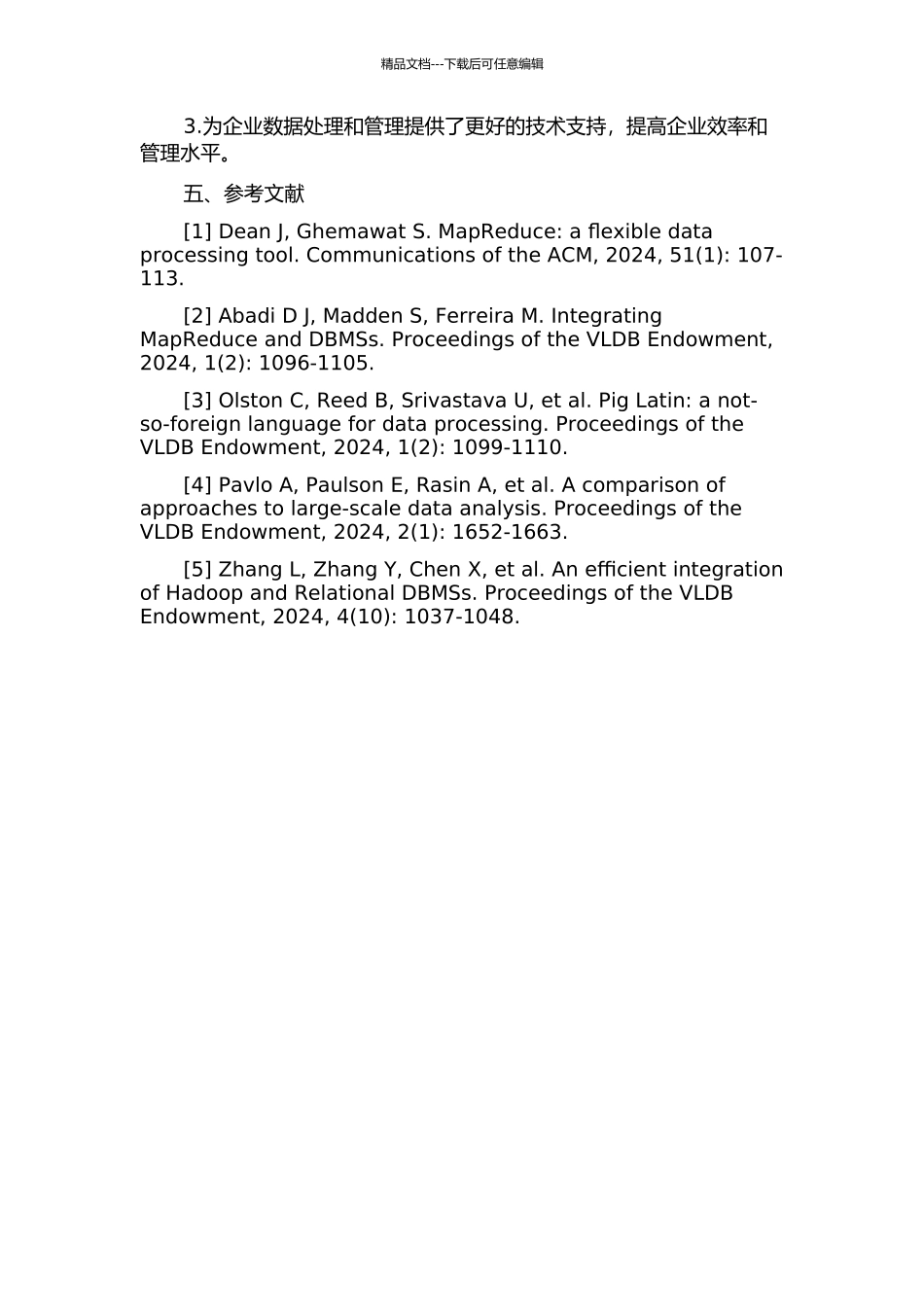 精品文档---下载后可任意编辑

3.为企业数据处理和管理提供了更好的技术支持，提高企业效率和管理水平。

五、参考文献

[1] Dean J, Ghemawat S. MapReduce: a flexible data processing tool. Communications of the ACM, 2024, 51(1): 107-113.

[2] Abadi D J, Madden S, Ferreira M. Integrating MapReduce and DBMSs. Proceedings of the VLDB Endowment, 2024, 1(2): 1096-1105.

[3] Olston C, Reed B, Srivastava U, et al. Pig Latin: a not-so-foreign language for data processing. Proceedings of the VLDB Endowment, 2024, 1(2): 1099-1110.

[4] Pavlo A, Paulson E, Rasin A, et al. A comparison of approaches to large-scale data analysis. Proceedings of the VLDB Endowment, 2024, 2(1): 1652-1663.

[5] Zhang L, Zhang Y, Chen X, et al. An efficient integration of Hadoop and Relational DBMSs. Proceedings of the VLDB Endowment, 2024, 4(10): 1037-1048.